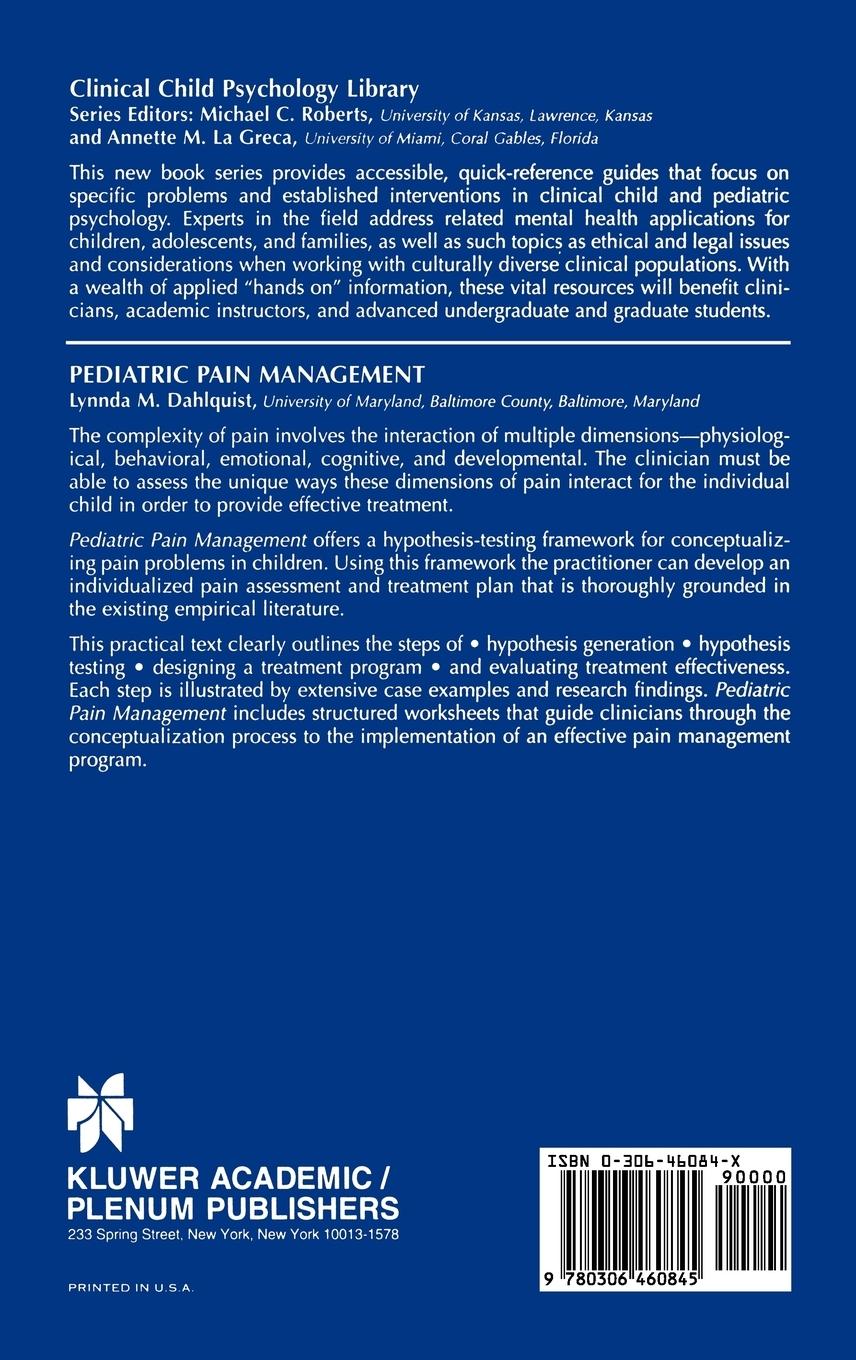 Clinical Child Psychology Library
Series Editors: Michael C. Roberts, University of Kansas, Lawrence, Kansas
and Annette M. La Greca, University of Miami, Coral Gables, Florida

This new book series provides accessible, quick-reference guides that focus on specific problems and established interventions in clinical child and pediatric psychology. Experts in the field address related mental health applications for children, adolescents, and families, as well as such topics as ethical and legal issues and considerations when working with culturally diverse clinical populations. With a wealth of applied "hands on" information, these vital resources will benefit clinicians, academic instructors, and advanced undergraduate and graduate students.

PEDIATRIC PAIN MANAGEMENT
Lynnda M. Dahlquist, University of Maryland, Baltimore County, Baltimore, Maryland

The complexity of pain involves the interaction of multiple dimensions—physiological, behavioral, emotional, cognitive, and developmental. The clinician must be able to assess the unique ways these dimensions of pain interact for the individual child in order to provide effective treatment.

Pediatric Pain Management offers a hypothesis-testing framework for conceptualizing pain problems in children. Using this framework the practitioner can develop an individualized pain assessment and treatment plan that is thoroughly grounded in the existing empirical literature.

This practical text clearly outlines the steps of • hypothesis generation • hypothesis testing • designing a treatment program • and evaluating treatment effectiveness. Each step is illustrated by extensive case examples and research findings. Pediatric Pain Management includes structured worksheets that guide clinicians through the conceptualization process to the implementation of an effective pain management program.

KLUWER ACADEMIC / PLENUM PUBLISHERS
233 Spring Street, New York, New York 10013-1578

PRINTED IN U.S.A.

ISBN 0-306-46084-X
90000
9 780306 460845